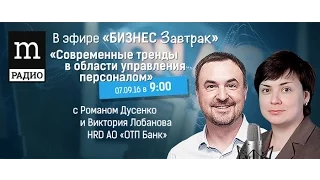 m
РАДИО

В эфире «БИЗНЕС Завтрак»
«Современные тренды в области управления персоналом»
07.09.16 в 9:00

с Романом Дусенко
и Виктория Лобанова
HRD АО «ОТП Банк»